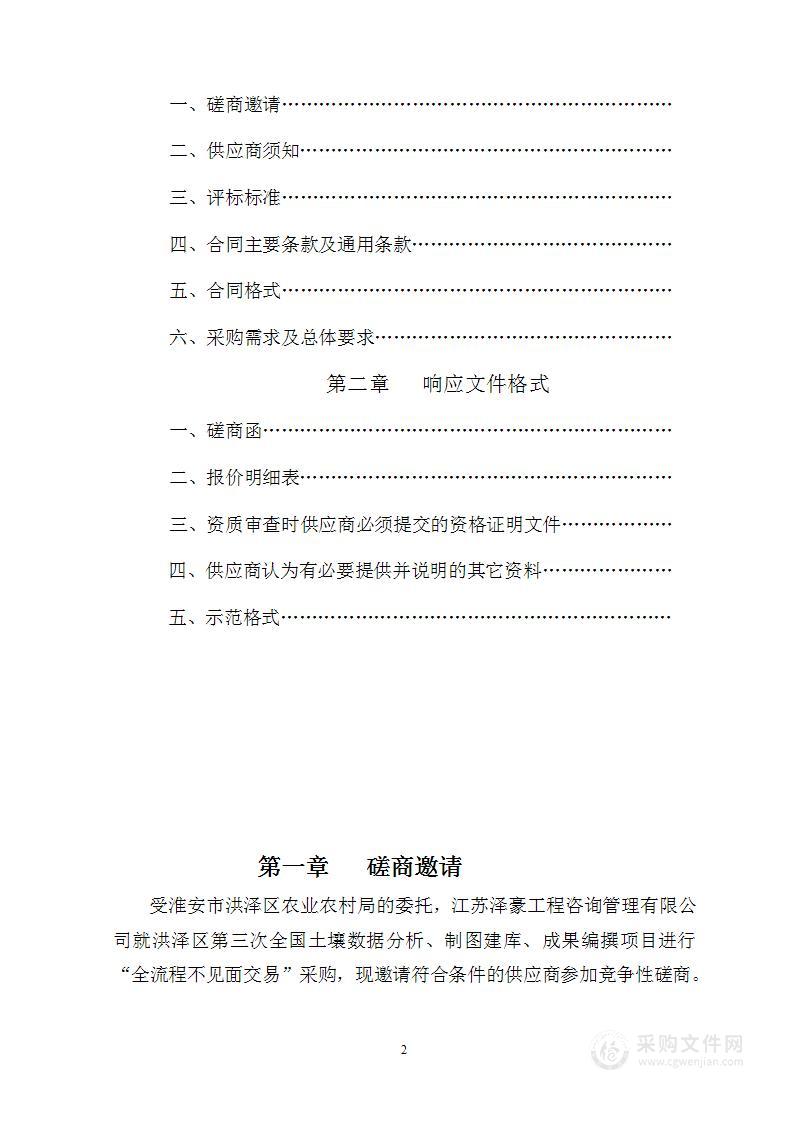 一、磋商邀请……………………………………………………………

二、供应商须知…………………………………………………………

三、评标标准……………………………………………………………

四、合同主要条款及通用条款…………………………………………

五、合同格式……………………………………………………………

六、采购需求及总体要求………………………………………………

第二章　响应文件格式

一、磋商函………………………………………………………………

二、报价明细表…………………………………………………………

三、资质审查时供应商必须提交的资格证明文件……………………

四、供应商认为有必要提供并说明的其它资料………………………

五、示范格式……………………………………………………………

第一章　磋商邀请

受淮安市洪泽区农业农村局的委托，江苏泽豪工程咨询管理有限公司就洪泽区第三次全国土壤数据分析、制图建库、成果编撰项目进行“全流程不见面交易”采购，现邀请符合条件的供应商参加竞争性磋商。

2

采购文件网
www.cgwenjian.com